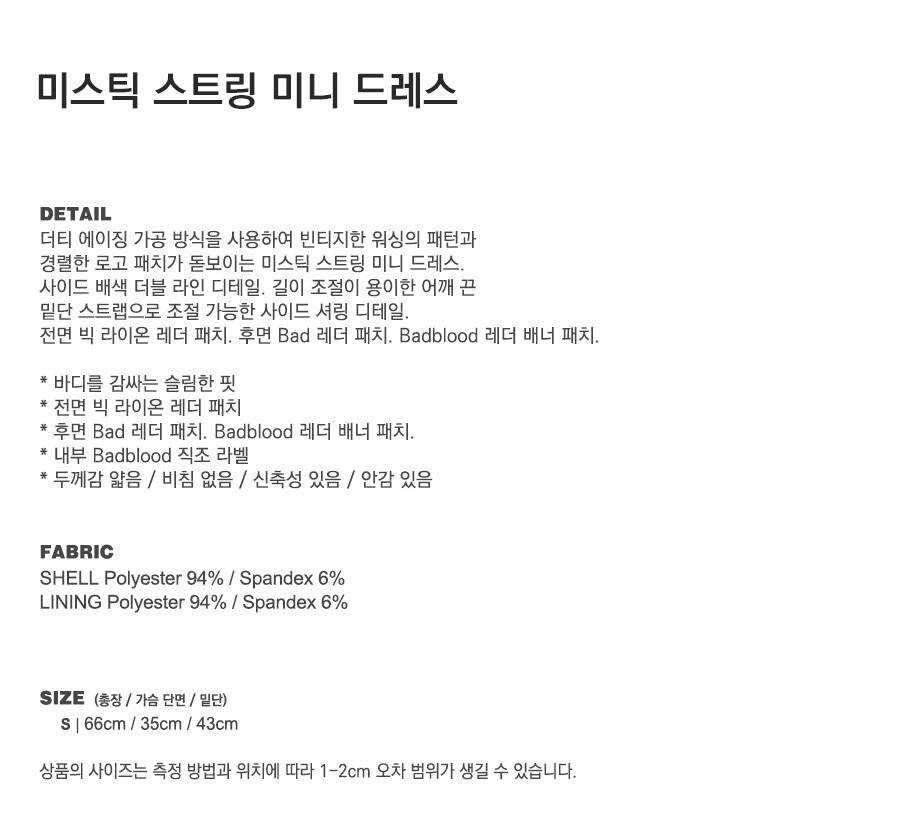 미스틱 스트링 미니 드레스

DETAIL
더티 에이징 가공 방식을 사용하여 빈티지한 워싱의 패턴과
경렬한 로고 패치가 돋보이는 미스틱 스트링 미니 드레스.
사이드 배색 더블 라인 디테일. 길이 조절이 용이한 어깨 끈
밑단 스트랩으로 조절 가능한 사이드 셔링 디테일.
전면 빅 라이온 레더 패치. 후면 Bad 레더 패치. Badblood 레더 배너 패치.

* 바디를 감싸는 슬림한 핏
* 전면 빅 라이온 레더 패치
* 후면 Bad 레더 패치. Badblood 레더 배너 패치.
* 내부 Badblood 직조 라벨
* 두께감 얇음 / 비침 없음 / 신축성 있음 / 안감 있음

FABRIC
SHELL Polyester 94% / Spandex 6%
LINING Polyester 94% / Spandex 6%

SIZE (총장 / 가슴 단면 / 밑단)
S | 66cm / 35cm / 43cm

상품의 사이즈는 측정 방법과 위치에 따라 1-2cm 오차 범위가 생길 수 있습니다.